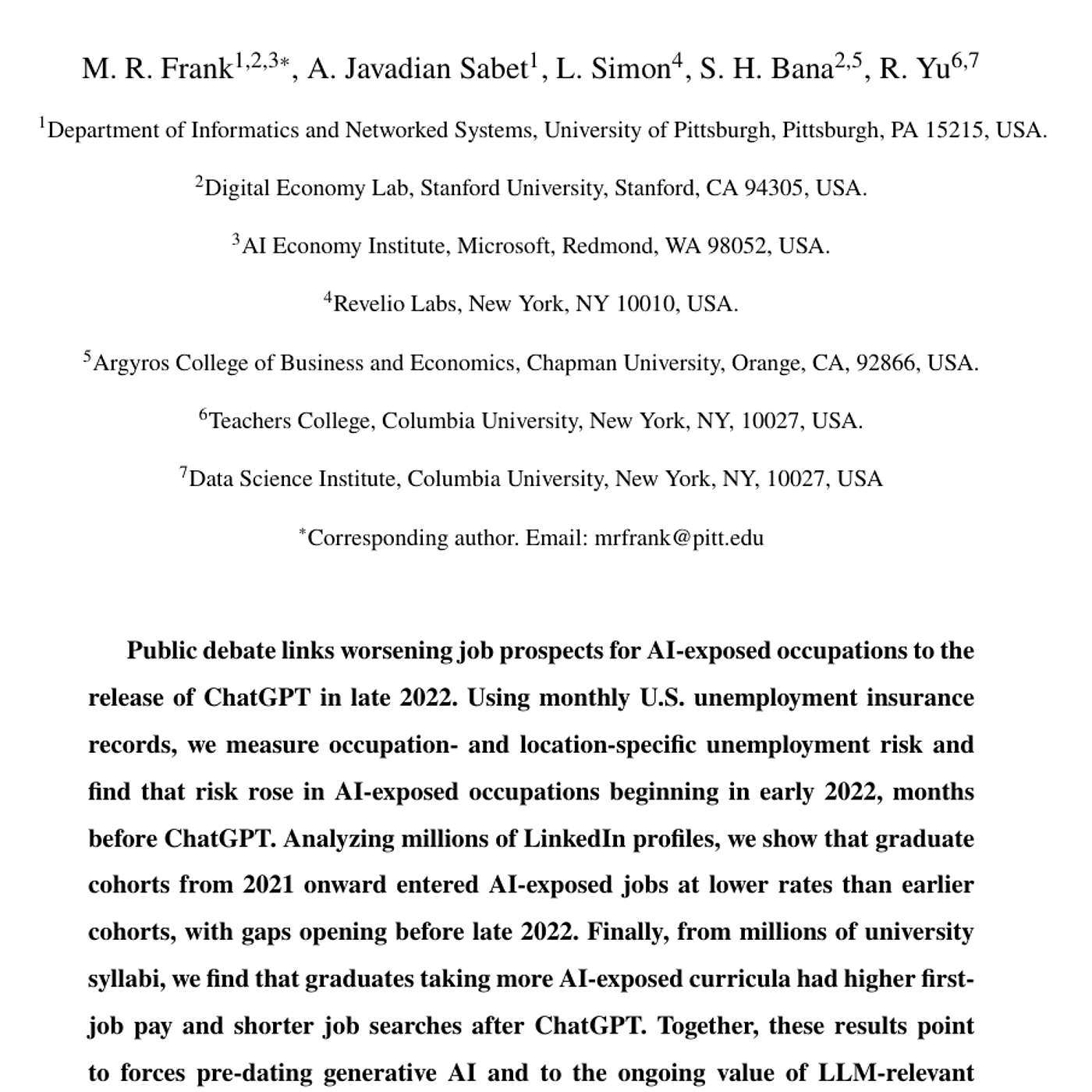 M. R. Frank$^{1,2,3*}$, A. Javadian Sabet$^{1}$, L. Simon$^{4}$, S. H. Bana$^{2,5}$, R. Yu$^{6,7}$

$^{1}$Department of Informatics and Networked Systems, University of Pittsburgh, Pittsburgh, PA 15215, USA.

$^{2}$Digital Economy Lab, Stanford University, Stanford, CA 94305, USA.

$^{3}$AI Economy Institute, Microsoft, Redmond, WA 98052, USA.

$^{4}$Revelio Labs, New York, NY 10010, USA.

$^{5}$Argyros College of Business and Economics, Chapman University, Orange, CA, 92866, USA.

$^{6}$Teachers College, Columbia University, New York, NY, 10027, USA.

$^{7}$Data Science Institute, Columbia University, New York, NY, 10027, USA

$^{*}$Corresponding author. Email: mrfrank@pitt.edu

Public debate links worsening job prospects for AI-exposed occupations to the release of ChatGPT in late 2022. Using monthly U.S. unemployment insurance records, we measure occupation- and location-specific unemployment risk and find that risk rose in AI-exposed occupations beginning in early 2022, months before ChatGPT. Analyzing millions of LinkedIn profiles, we show that graduate cohorts from 2021 onward entered AI-exposed jobs at lower rates than earlier cohorts, with gaps opening before late 2022. Finally, from millions of university syllabi, we find that graduates taking more AI-exposed curricula had higher first-job pay and shorter job searches after ChatGPT. Together, these results point to forces pre-dating generative AI and to the ongoing value of LLM-relevant